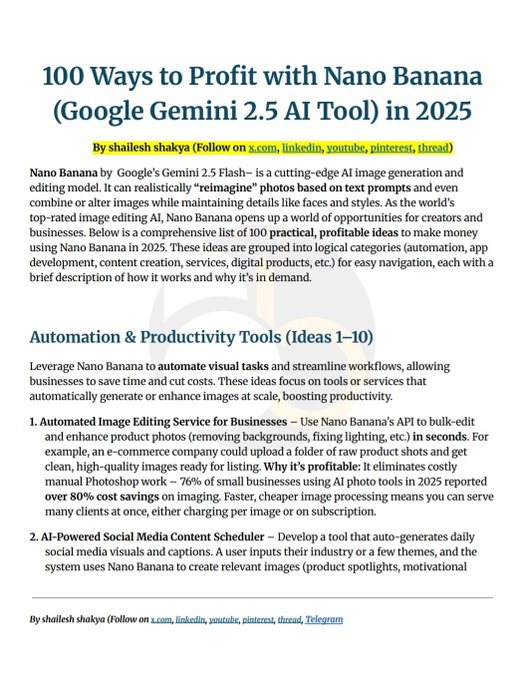 100 Ways to Profit with Nano Banana (Google Gemini 2.5 AI Tool) in 2025

By shailesh shakya (Follow on x.com, linkedin, youtube, pinterest, thread)

Nano Banana by Google's Gemini 2.5 Flash– is a cutting-edge AI image generation and editing model. It can realistically "reimagine" photos based on text prompts and even combine or alter images while maintaining details like faces and styles. As the world's top-rated image editing AI, Nano Banana opens up a world of opportunities for creators and businesses. Below is a comprehensive list of 100 practical, profitable ideas to make money using Nano Banana in 2025. These ideas are grouped into logical categories (automation, app development, content creation, services, digital products, etc.) for easy navigation, each with a brief description of how it works and why it's in demand.

Automation & Productivity Tools (Ideas 1–10)

Leverage Nano Banana to automate visual tasks and streamline workflows, allowing businesses to save time and cut costs. These ideas focus on tools or services that automatically generate or enhance images at scale, boosting productivity.

1. Automated Image Editing Service for Businesses – Use Nano Banana's API to bulk-edit and enhance product photos (removing backgrounds, fixing lighting, etc.) in seconds. For example, an e-commerce company could upload a folder of raw product shots and get clean, high-quality images ready for listing. Why it's profitable: It eliminates costly manual Photoshop work – 76% of small businesses using AI photo tools in 2025 reported over 80% cost savings on imaging. Faster, cheaper image processing means you can serve many clients at once, either charging per image or on subscription.

2. AI-Powered Social Media Content Scheduler – Develop a tool that auto-generates daily social media visuals and captions. A user inputs their industry or a few themes, and the system uses Nano Banana to create relevant images (product spotlights, motivational

By shailesh shakya (Follow on x.com, linkedin, youtube, pinterest, thread, Telegram